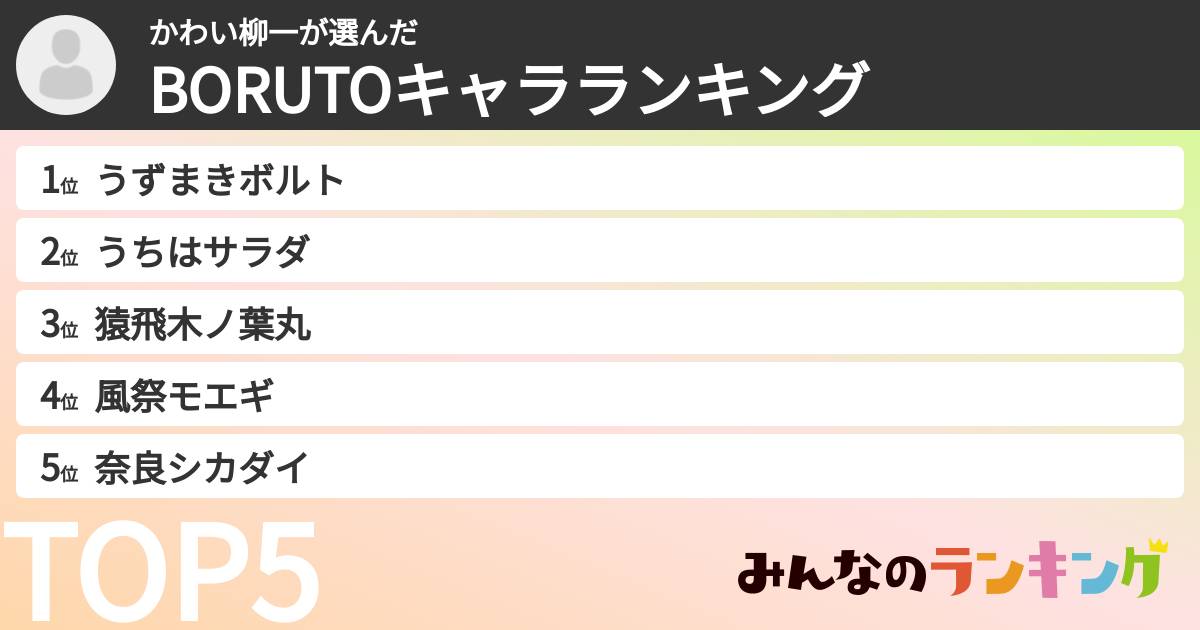 かわい柳一が選んだ
BORUTOキャラランキング

1位 うずまきボルト
2位 うちはサラダ
3位 猿飛木ノ葉丸
4位 風祭モエギ
5位 奈良シカダイ

TOP5

みんなのランキング